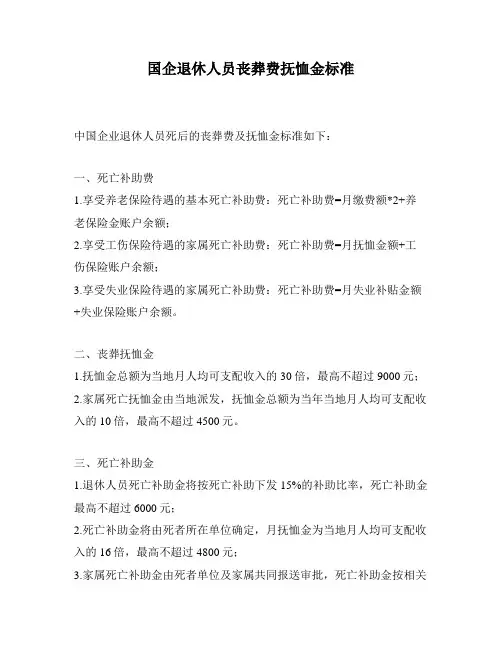 国企退休人员丧葬费抚恤金标准

中国企业退休人员死后的丧葬费及抚恤金标准如下：

一、死亡补助费

1.享受养老保险待遇的基本死亡补助费：死亡补助费=月缴费额*2+养老保险金账户余额；

2.享受工伤保险待遇的家属死亡补助费：死亡补助费=月抚恤金额+工伤保险账户余额；

3.享受失业保险待遇的家属死亡补助费：死亡补助费=月失业补贴金额+失业保险账户余额。

二、丧葬抚恤金

1.抚恤金总额为当地月人均可支配收入的30倍，最高不超过9000元；

2.家属死亡抚恤金由当地派发，抚恤金总额为当年当地月人均可支配收入的10倍，最高不超过4500元。

三、死亡补助金

1.退休人员死亡补助金将按死亡补助下发15%的补助比率，死亡补助金最高不超过6000元；

2.死亡补助金将由死者所在单位确定，月抚恤金为当地月人均可支配收入的16倍，最高不超过4800元；

3.家属死亡补助金由死者单位及家属共同报送审批，死亡补助金按相关